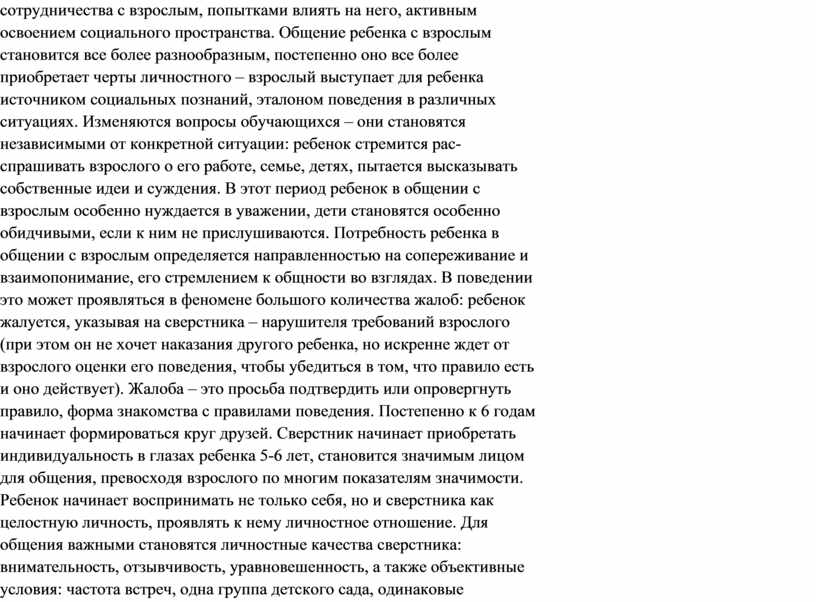 сотрудничества с взрослым, попытками влиять на него, активным освоением социального пространства. Общение ребенка с взрослым становится все более разнообразным, постепенно оно все более приобретает черты личностного – взрослый выступает для ребенка источником социальных познаний, эталоном поведения в различных ситуациях. Изменяются вопросы обучающихся – они становятся независимыми от конкретной ситуации: ребенок стремится расспрашивать взрослого о его работе, семье, детях, пытается высказывать собственные идеи и суждения. В этот период ребенок в общении с взрослым особенно нуждается в уважении, дети становятся особенно обидчивыми, если к ним не прислушиваются. Потребность ребенка в общении с взрослым определяется направленностью на сопереживание и взаимопонимание, его стремлением к общности во взглядах. В поведении это может проявляться в феномене большого количества жалоб: ребенок жалуется, указывая на сверстника – нарушителя требований взрослого (при этом он не хочет наказания другого ребенка, но искренне ждет от взрослого оценки его поведения, чтобы убедиться в том, что правило есть и оно действует). Жалоба – это просьба подтвердить или опровергнуть правило, форма знакомства с правилами поведения. Постепенно к 6 годам начинает формироваться круг друзей. Сверстник начинает приобретать индивидуальность в глазах ребенка 5-6 лет, становится значимым лицом для общения, превосходя взрослого по многим показателям значимости. Ребенок начинает воспринимать не только себя, но и сверстника как целостную личность, проявлять к нему личностное отношение. Для общения важными становятся личностные качества сверстника: внимательность, отзывчивость, уравновешенность, а также объективные условия: частота встреч, одна группа детского сада, одинаковые